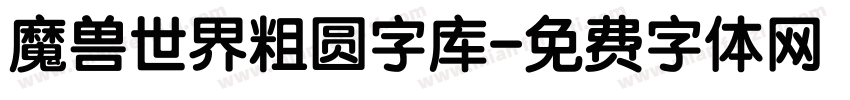 魔兽世界粗圆字库-免费字体网